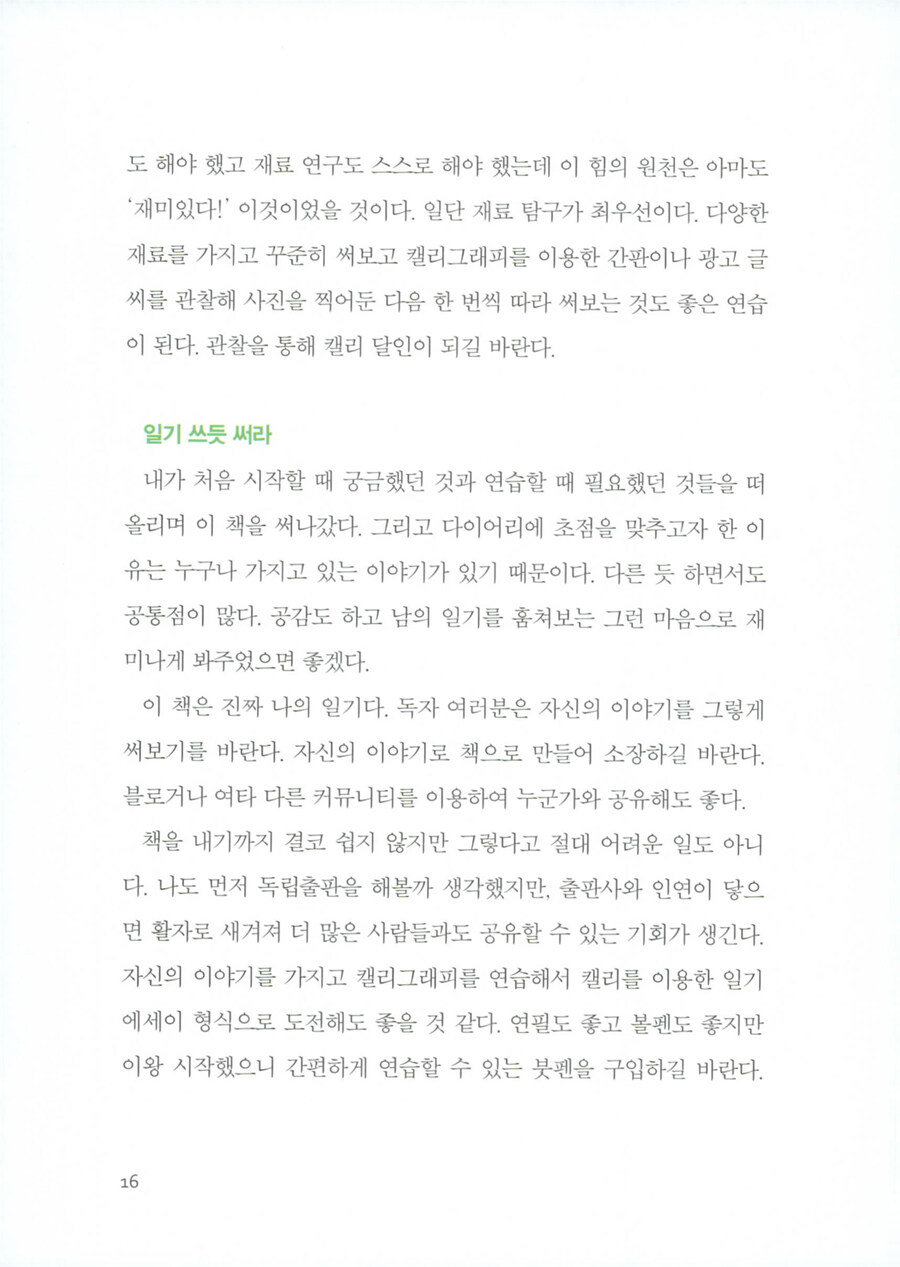 도 해야 했고 재료 연구도 스스로 해야 했는데 이 힘의 원천은 아마도 '재미있다!' 이것이었을 것이다. 일단 재료 탐구가 최우선이다. 다양한 재료를 가지고 꾸준히 써보고 캘리그래피를 이용한 간판이나 광고 글씨를 관찰해 사진을 찍어둔 다음 한 번씩 따라 써보는 것도 좋은 연습이 된다. 관찰을 통해 캘리 달인이 되길 바란다.

일기 쓰듯 써라

내가 처음 시작할 때 궁금했던 것과 연습할 때 필요했던 것들을 떠올리며 이 책을 써나갔다. 그리고 다이어리에 초점을 맞추고자 한 이유는 누구나 가지고 있는 이야기가 있기 때문이다. 다른 듯 하면서도 공통점이 많다. 공감도 하고 남의 일기를 훔쳐보는 그런 마음으로 재미나게 봐주었으면 좋겠다.

이 책은 진짜 나의 일기다. 독자 여러분은 자신의 이야기를 그렇게 써보기를 바란다. 자신의 이야기로 책으로 만들어 소장하길 바란다. 블로거나 여타 다른 커뮤니티를 이용하여 누군가와 공유해도 좋다.

책을 내기까지 결코 쉽지 않지만 그렇다고 절대 어려운 일도 아니다. 나도 먼저 독립출판을 해볼까 생각했지만, 출판사와 인연이 닿으면 활자로 새겨져 더 많은 사람들과도 공유할 수 있는 기회가 생긴다. 자신의 이야기를 가지고 캘리그래피를 연습해서 캘리를 이용한 일기 에세이 형식으로 도전해도 좋을 것 같다. 연필도 좋고 볼펜도 좋지만 이왕 시작했으니 간편하게 연습할 수 있는 붓펜을 구입하길 바란다.

16